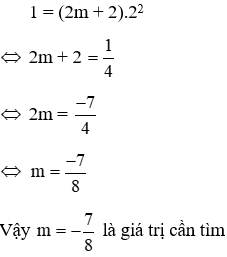 $1 = (2m + 2).2^2$

$\Leftrightarrow 2m + 2 = \frac{1}{4}$

$\Leftrightarrow 2m = \frac{-7}{4}$

$\Leftrightarrow m = \frac{-7}{8}$

Vậy $m = -\frac{7}{8}$ là giá trị cần tìm